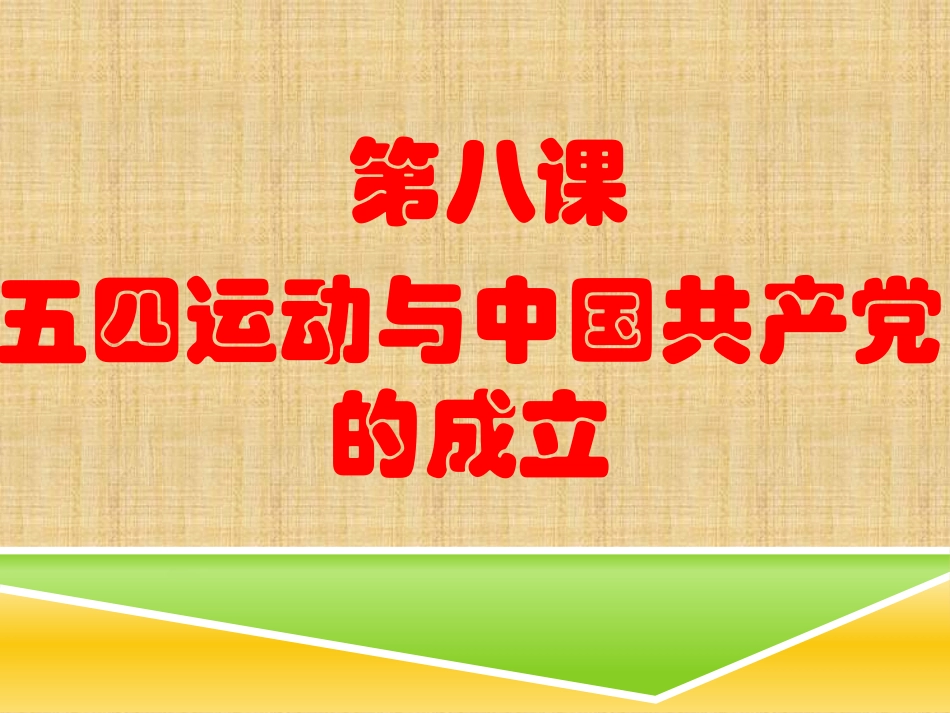 第八课

五四运动与中国共产党的成立